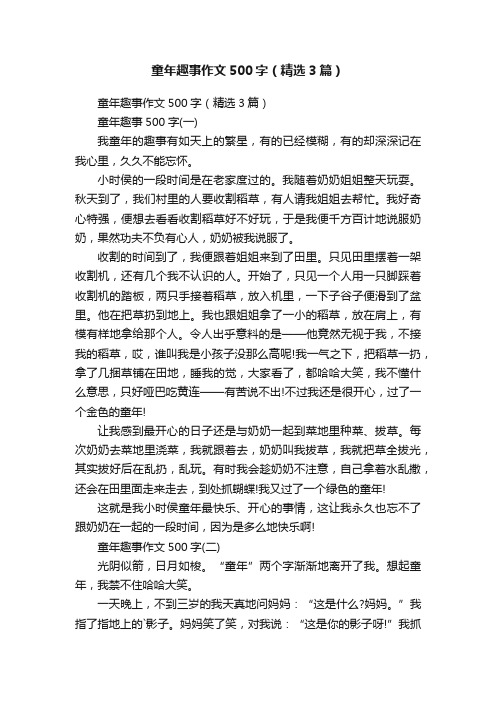 童年趣事作文500字（精选3篇）

童年趣事作文500字（精选3篇）

童年趣事500字(一)

我童年的趣事有如天上的繁星，有的已经模糊，有的却深深记在我心里，久久不能忘怀。

小时侯的一段时间是在老家度过的。我随着奶奶姐姐整天玩耍。秋天到了，我们村里的人要收割稻草，有人请我姐姐去帮忙。我好奇心特强，便想去看看收割稻草好不好玩，于是我便千方百计地说服奶奶，果然功夫不负有心人，奶奶被我说服了。

收割的时间到了，我便跟着姐姐来到了田里。只见田里摆着一架收割机，还有几个我不认识的人。开始了，只见一个人用一只脚踩着收割机的踏板，两只手接着稻草，放入机里，一下子谷子便滑到了盆里。他在把草扔到地上。我也跟姐姐拿了一小的稻草，放在肩上，有模有样地拿给那个人。令人出乎意料的是——他竟然无视于我，不接我的稻草，哎，谁叫我是小孩子没那么高呢!我一气之下，把稻草一扔，拿了几捆草铺在田地，睡我的觉，大家看了，都哈哈大笑，我不懂什么意思，只好哑巴吃黄连——有苦说不出!不过我还是很开心，过了一个金色的童年!

让我感到最开心的日子还是与奶奶一起到菜地里种菜、拔草。每次奶奶去菜地里浇菜，我就跟着去，奶奶叫我拔草，我就把草全拔光，其实拔好后在乱扔，乱玩。有时我会趁奶奶不注意，自己拿着水乱撒，还会在田里面走来走去，到处抓蝴蝶!我又过了一个绿色的童年!

这就是我小时侯童年最快乐、开心的事情，这让我永久也忘不了跟奶奶在一起的一段时间，因为是多么地快乐啊!

童年趣事作文500字(二)

光阴似箭，日月如梭。“童年”两个字渐渐地离开了我。想起童年，我禁不住哈哈大笑。

一天晚上，不到三岁的我天真地问妈妈：“这是什么?妈妈。”我指了指地上的`影子。妈妈笑了笑，对我说：“这是你的影子呀!”我抓